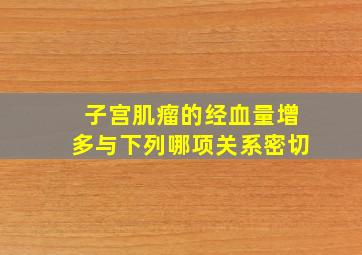 子宫肌瘤的经血量增多与下列哪项关系密切